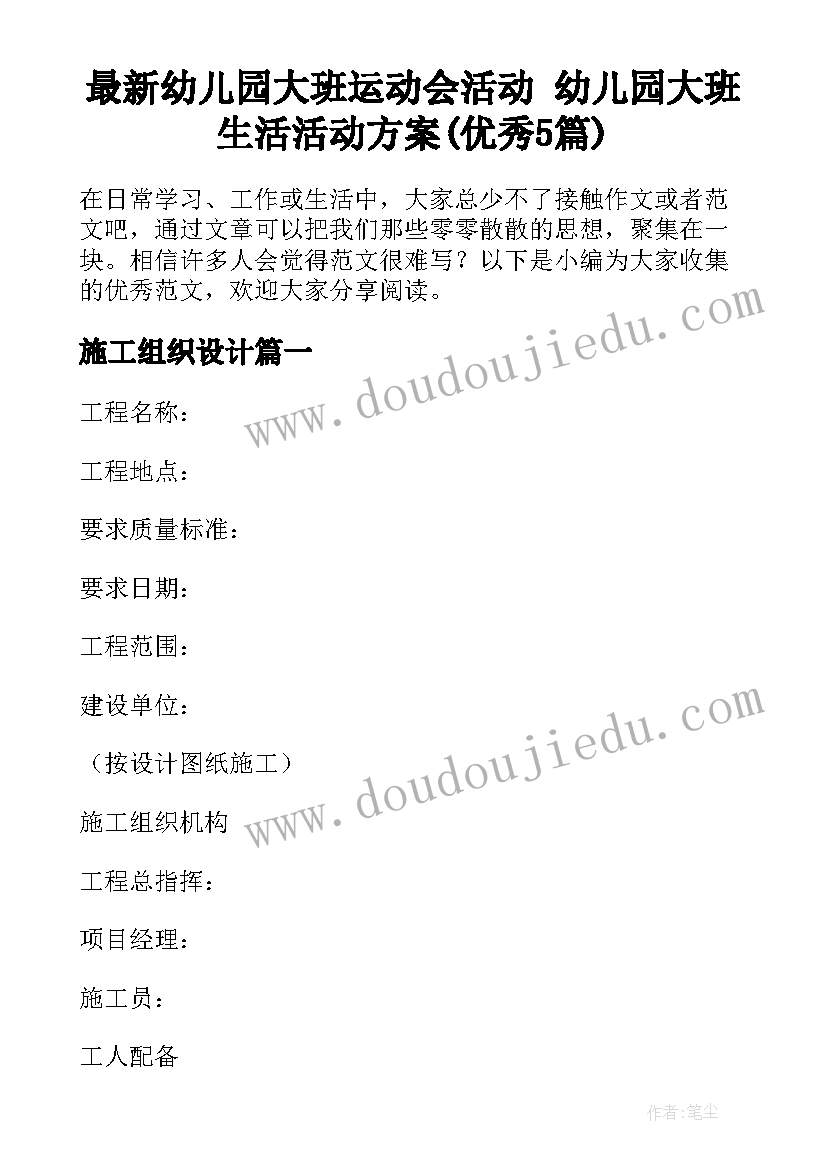 最新幼儿园大班运动会活动 幼儿园大班生活活动方案(优秀5篇)

在日常学习、工作或生活中，大家总少不了接触作文或者范文吧，通过文章可以把我们那些零零散散的思想，聚集在一块。相信许多人会觉得范文很难写？以下是小编为大家收集的优秀范文，欢迎大家分享阅读。

施工组织设计篇一

www.doudoujiedu.com

工程名称：

工程地点：

要求质量标准：

要求日期：

工程范围：

建设单位：

www.doudoujiedu.com

（按设计图纸施工）

施工组织机构

工程总指挥：

项目经理：

施工员：

工人配备

作者:笔尘